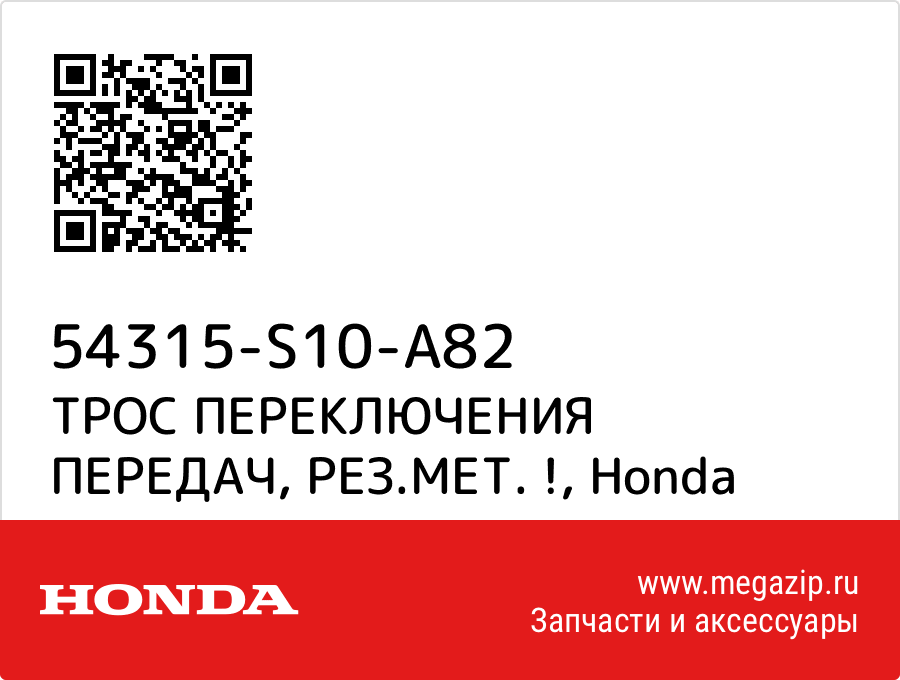 54315-S10-A82
ТРОС ПЕРЕКЛЮЧЕНИЯ ПЕРЕДАЧ, РЕЗ.МЕТ. !, Honda

HONDA

www.megazip.ru
Запчасти и аксессуары